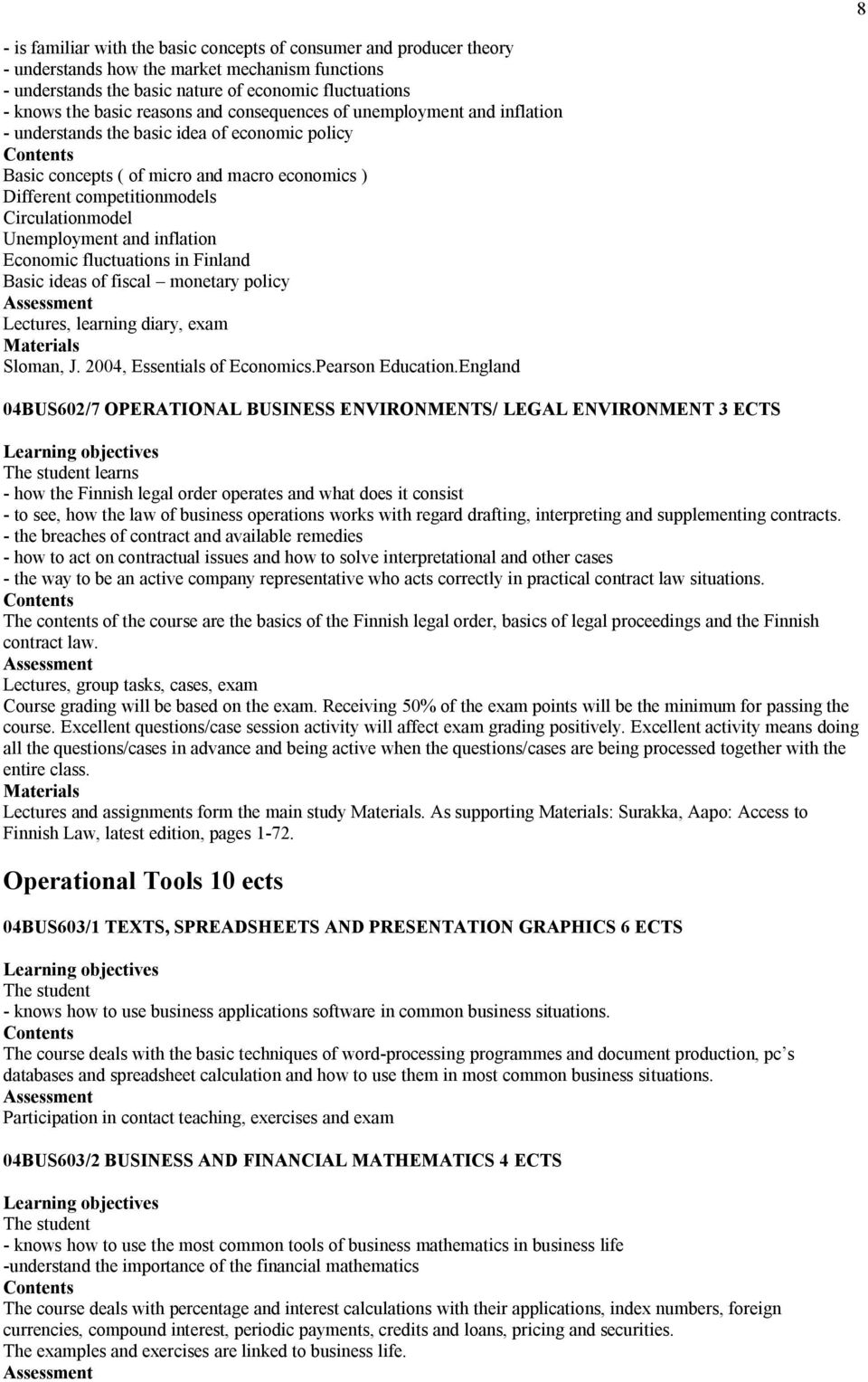 8

- is familiar with the basic concepts of consumer and producer theory
- understands how the market mechanism functions
- understands the basic nature of economic fluctuations
- knows the basic reasons and consequences of unemployment and inflation
- understands the basic idea of economic policy
Contents
Basic concepts ( of micro and macro economics )
Different competitionmodels
Circulationmodel
Unemployment and inflation
Economic fluctuations in Finland
Basic ideas of fiscal – monetary policy
Assessment
Lectures, learning diary, exam
Materials
Sloman, J. 2004, Essentials of Economics.Pearson Education.England

04BUS602/7 OPERATIONAL BUSINESS ENVIRONMENTS/ LEGAL ENVIRONMENT 3 ECTS

Learning objectives
The student learns
- how the Finnish legal order operates and what does it consist
- to see, how the law of business operations works with regard drafting, interpreting and supplementing contracts.
- the breaches of contract and available remedies
- how to act on contractual issues and how to solve interpretational and other cases
- the way to be an active company representative who acts correctly in practical contract law situations.
Contents
The contents of the course are the basics of the Finnish legal order, basics of legal proceedings and the Finnish contract law.
Assessment
Lectures, group tasks, cases, exam
Course grading will be based on the exam. Receiving 50% of the exam points will be the minimum for passing the course. Excellent questions/case session activity will affect exam grading positively. Excellent activity means doing all the questions/cases in advance and being active when the questions/cases are being processed together with the entire class.
Materials
Lectures and assignments form the main study Materials. As supporting Materials: Surakka, Aapo: Access to Finnish Law, latest edition, pages 1-72.

Operational Tools 10 ects

04BUS603/1 TEXTS, SPREADSHEETS AND PRESENTATION GRAPHICS 6 ECTS

Learning objectives
The student
- knows how to use business applications software in common business situations.
Contents
The course deals with the basic techniques of word-processing programmes and document production, pc’s databases and spreadsheet calculation and how to use them in most common business situations.
Assessment
Participation in contact teaching, exercises and exam

04BUS603/2 BUSINESS AND FINANCIAL MATHEMATICS 4 ECTS

Learning objectives
The student
- knows how to use the most common tools of business mathematics in business life
-understand the importance of the financial mathematics
Contents
The course deals with percentage and interest calculations with their applications, index numbers, foreign currencies, compound interest, periodic payments, credits and loans, pricing and securities.
The examples and exercises are linked to business life.
Assessment